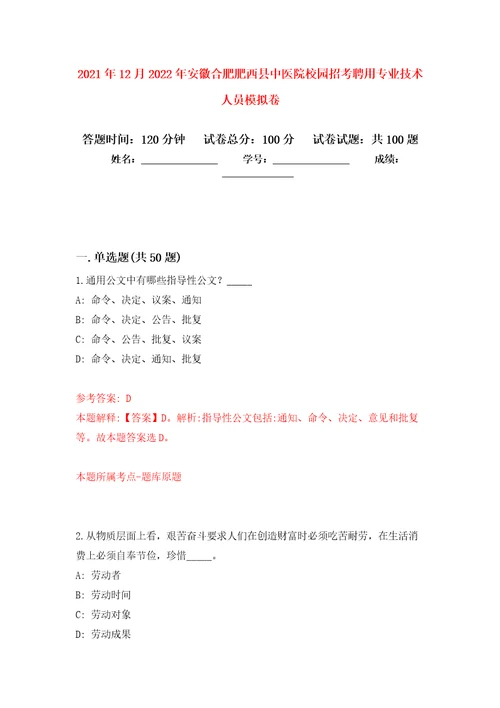 2021年12月2022年安徽合肥肥西县中医院校园招考聘用专业技术人员模拟卷

答题时间：120分钟　试卷总分：100分　试卷试题：共100题

姓名：______________　学号：______________　成绩：______________

一.单选题(共50题)

1.通用公文中有哪些指导性公文？_____

A: 命令、决定、议案、通知

B: 命令、决定、公告、批复

C: 命令、公告、批复、议案

D: 命令、决定、通知、批复

参考答案: D

本题解释:【答案】D。解析:指导性公文包括:通知、命令、决定、意见和批复等。故本题答案选D。

本题所属考点-题库原题

2.从物质层面上看，艰苦奋斗要求人们在创造财富时必须吃苦耐劳，在生活消费上必须自奉节俭，珍惜_____。

A: 劳动者

B: 劳动时间

C: 劳动对象

D: 劳动成果